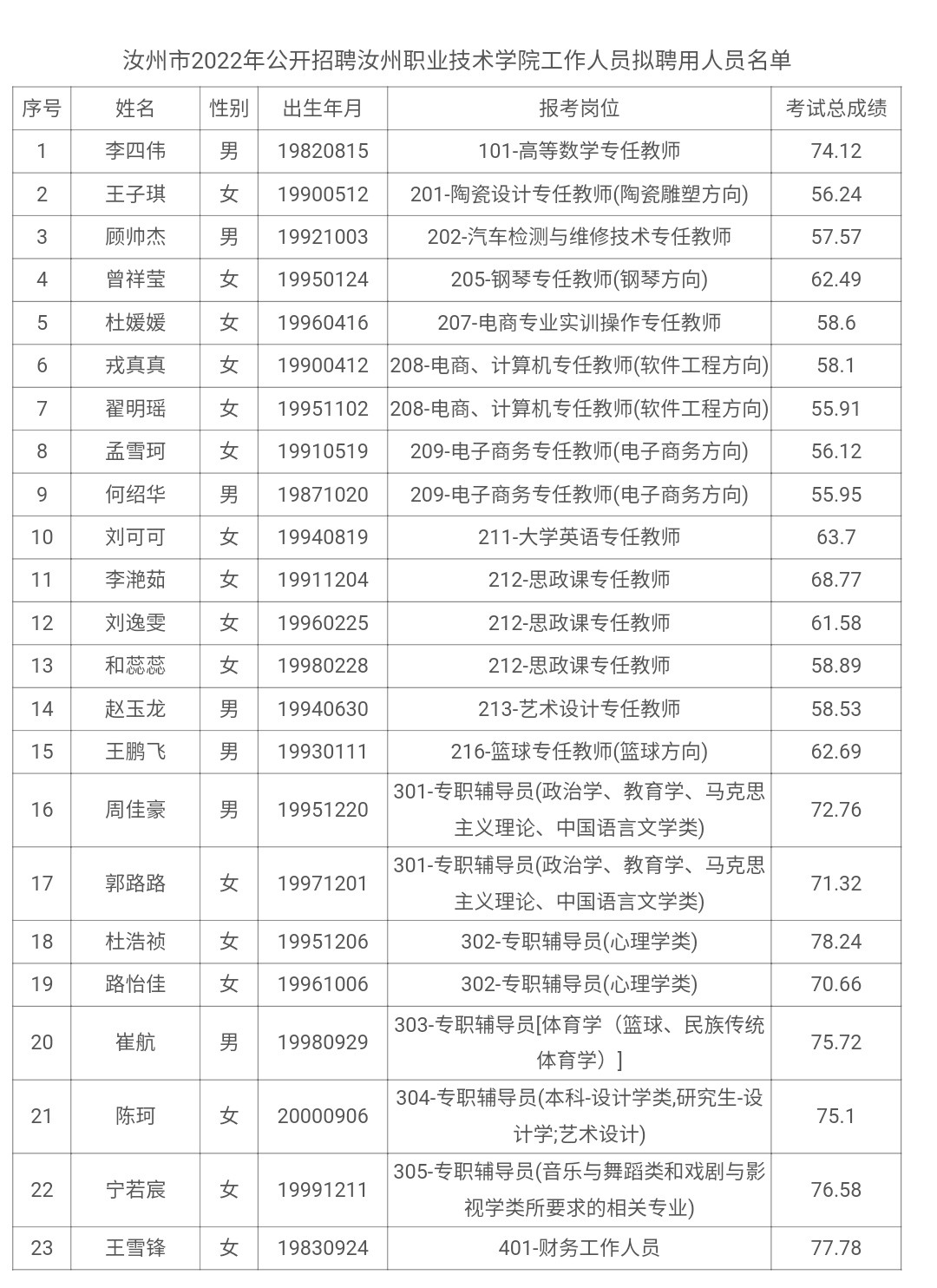 汝州市2022年公开招聘汝州职业技术学院工作人员拟聘用人员名单

| 序号 | 姓名 | 性别 | 出生年月 | 报考岗位 | 考试总成绩 |
|---|---|---|---|---|---|
| 1 | 李四伟 | 男 | 19820815 | 101-高等数学专任教师 | 74.12 |
| 2 | 王子琪 | 女 | 19900512 | 201-陶瓷设计专任教师(陶瓷雕塑方向) | 56.24 |
| 3 | 顾帅杰 | 男 | 19921003 | 202-汽车检测与维修技术专任教师 | 57.57 |
| 4 | 曾祥莹 | 女 | 19950124 | 205-钢琴专任教师(钢琴方向) | 62.49 |
| 5 | 杜媛媛 | 女 | 19960416 | 207-电商专业实训操作专任教师 | 58.6 |
| 6 | 戎真真 | 女 | 19900412 | 208-电商、计算机专任教师(软件工程方向) | 58.1 |
| 7 | 翟明瑶 | 女 | 19951102 | 208-电商、计算机专任教师(软件工程方向) | 55.91 |
| 8 | 孟雪珂 | 女 | 19910519 | 209-电子商务专任教师(电子商务方向) | 56.12 |
| 9 | 何绍华 | 男 | 19871020 | 209-电子商务专任教师(电子商务方向) | 55.95 |
| 10 | 刘可可 | 女 | 19940819 | 211-大学英语专任教师 | 63.7 |
| 11 | 李滟茹 | 女 | 19911204 | 212-思政课专任教师 | 68.77 |
| 12 | 刘逸雯 | 女 | 19960225 | 212-思政课专任教师 | 61.58 |
| 13 | 和蕊蕊 | 女 | 19980228 | 212-思政课专任教师 | 58.89 |
| 14 | 赵玉龙 | 男 | 19940630 | 213-艺术设计专任教师 | 58.53 |
| 15 | 王鹏飞 | 男 | 19930111 | 216-篮球专任教师(篮球方向) | 62.69 |
| 16 | 周佳豪 | 男 | 19951220 | 301-专职辅导员(政治学、教育学、马克思主义理论、中国语言文学类) | 72.76 |
| 17 | 郭路路 | 女 | 19971201 | 301-专职辅导员(政治学、教育学、马克思主义理论、中国语言文学类) | 71.32 |
| 18 | 杜浩祯 | 女 | 19951206 | 302-专职辅导员(心理学类) | 78.24 |
| 19 | 路怡佳 | 女 | 19961006 | 302-专职辅导员(心理学类) | 70.66 |
| 20 | 崔航 | 男 | 19980929 | 303-专职辅导员[体育学（篮球、民族传统体育学）] | 75.72 |
| 21 | 陈珂 | 女 | 20000906 | 304-专职辅导员(本科-设计学类,研究生-设计学;艺术设计) | 75.1 |
| 22 | 宁若宸 | 女 | 19991211 | 305-专职辅导员(音乐与舞蹈类和戏剧与影视学类所要求的相关专业) | 76.58 |
| 23 | 王雪锋 | 女 | 19830924 | 401-财务工作人员 | 77.78 |